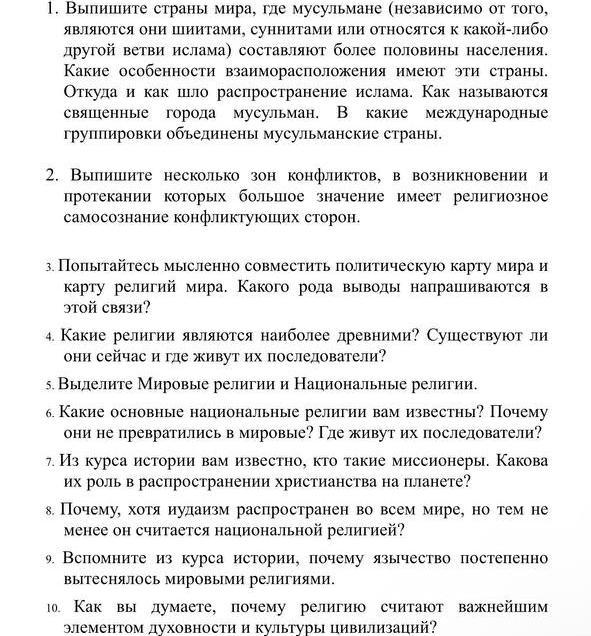 1. Выпишите страны мира, где мусульмане (независимо от того, являются они шиитами, суннитами или относятся к какой-либо другой ветви ислама) составляют более половины населения. Какие особенности взаиморасположения имеют эти страны. Откуда и как шло распространение ислама. Как называются священные города мусульман. В какие международные группировки объединены мусульманские страны.

2. Выпишите несколько зон конфликтов, в возникновении и протекании которых большое значение имеет религиозное самосознание конфликтующих сторон.

3. Попытайтесь мысленно совместить политическую карту мира и карту религий мира. Какого рода выводы напрашиваются в этой связи?

4. Какие религии являются наиболее древними? Существуют ли они сейчас и где живут их последователи?

5. Выделите Мировые религии и Национальные религии.

6. Какие основные национальные религии вам известны? Почему они не превратились в мировые? Где живут их последователи?

7. Из курса истории вам известно, кто такие миссионеры. Какова их роль в распространении христианства на планете?

8. Почему, хотя иудаизм распространен во всем мире, но тем не менее он считается национальной религией?

9. Вспомните из курса истории, почему язычество постепенно вытеснялось мировыми религиями.

10. Как вы думаете, почему религию считают важнейшим элементом духовности и культуры цивилизаций?